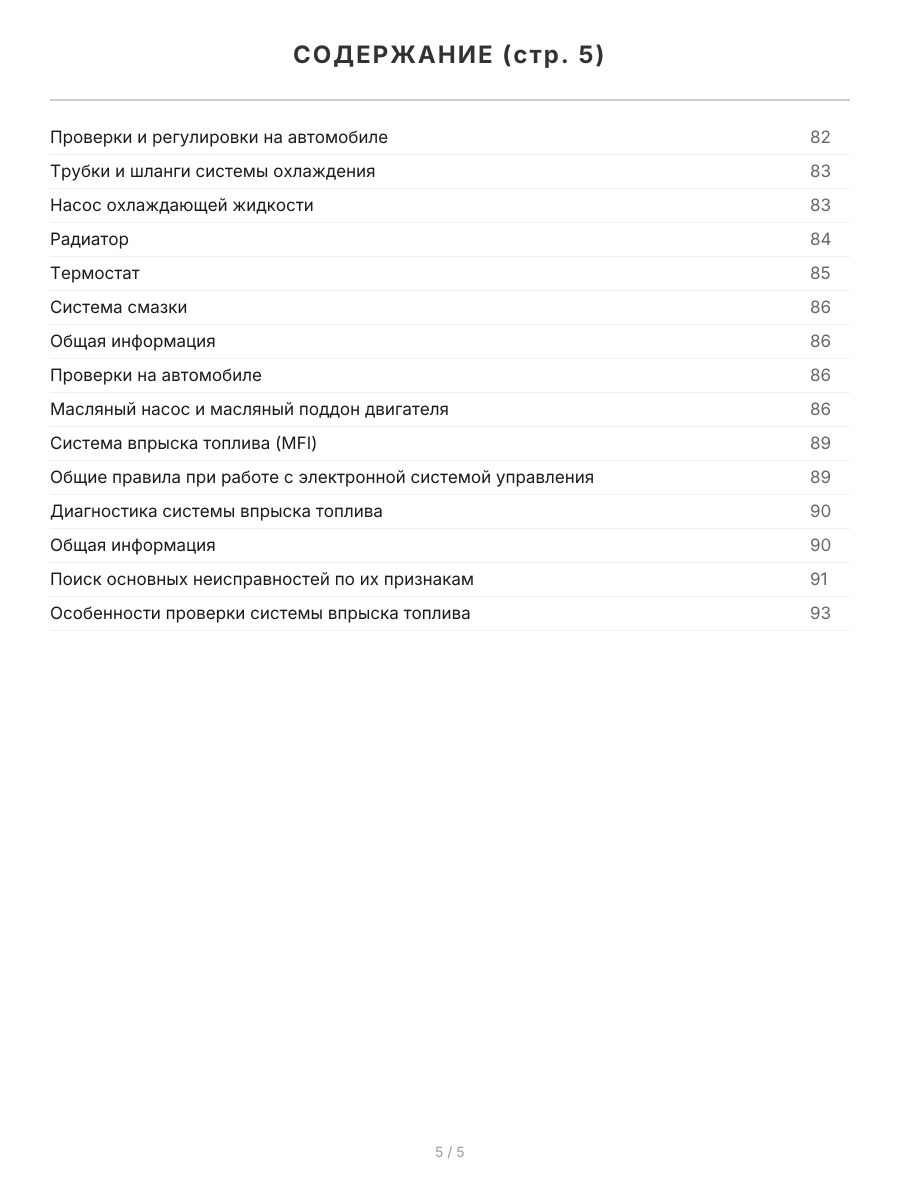 СОДЕРЖАНИЕ (стр. 5)

Проверки и регулировки на автомобиле 82
Трубки и шланги системы охлаждения 83
Насос охлаждающей жидкости 83
Радиатор 84
Термостат 85
Система смазки 86
Общая информация 86
Проверки на автомобиле 86
Масляный насос и масляный поддон двигателя 86
Система впрыска топлива (MFI) 89
Общие правила при работе с электронной системой управления 89
Диагностика системы впрыска топлива 90
Общая информация 90
Поиск основных неисправностей по их признакам 91
Особенности проверки системы впрыска топлива 93

5 / 5